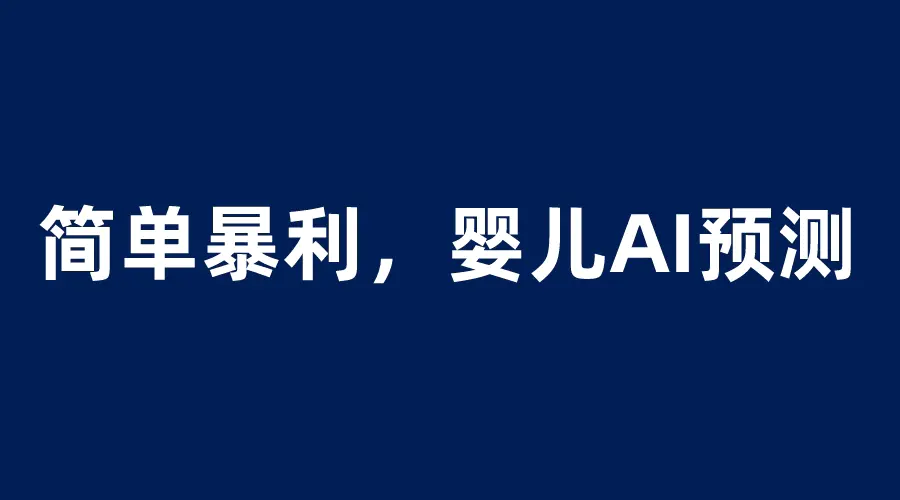 简单暴利，婴儿AI预测